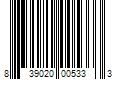 8 39020 00533 3